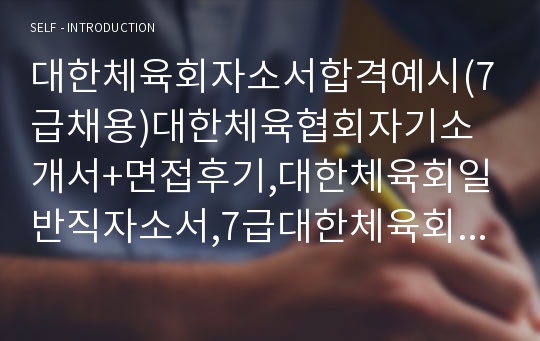 SELF - INTRODUCTION

대한체육회자소서합격예시(7급채용)대한체육협회자기소개서+면접후기,대한체육회일반직자소서,7급대한체육회...